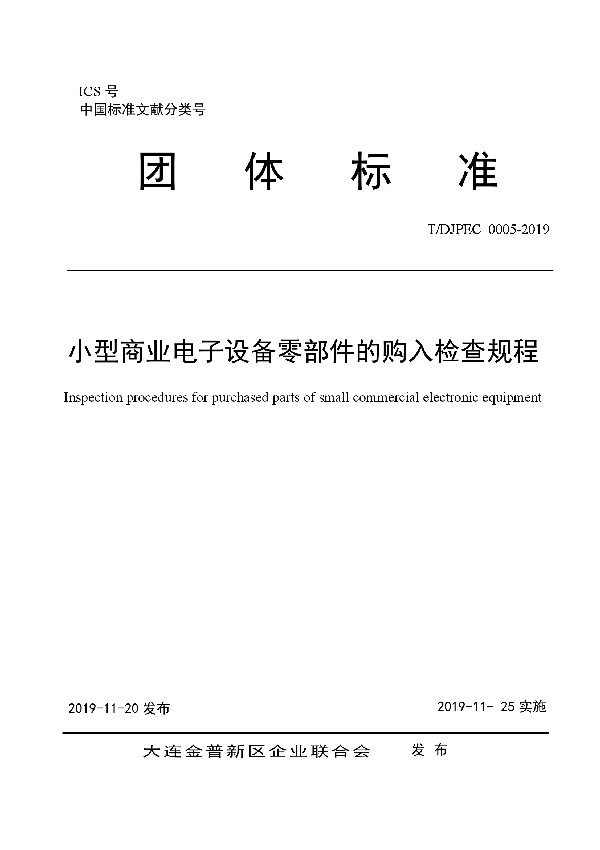 ICS 号
中国标准文献分类号

团 体 标 准

T/DJPEC 0005-2019

小型商业电子设备零部件的购入检查规程

Inspection procedures for purchased parts of small commercial electronic equipment

2019-11-20 发布

2019-11- 25 实施

大连金普新区企业联合会 发布